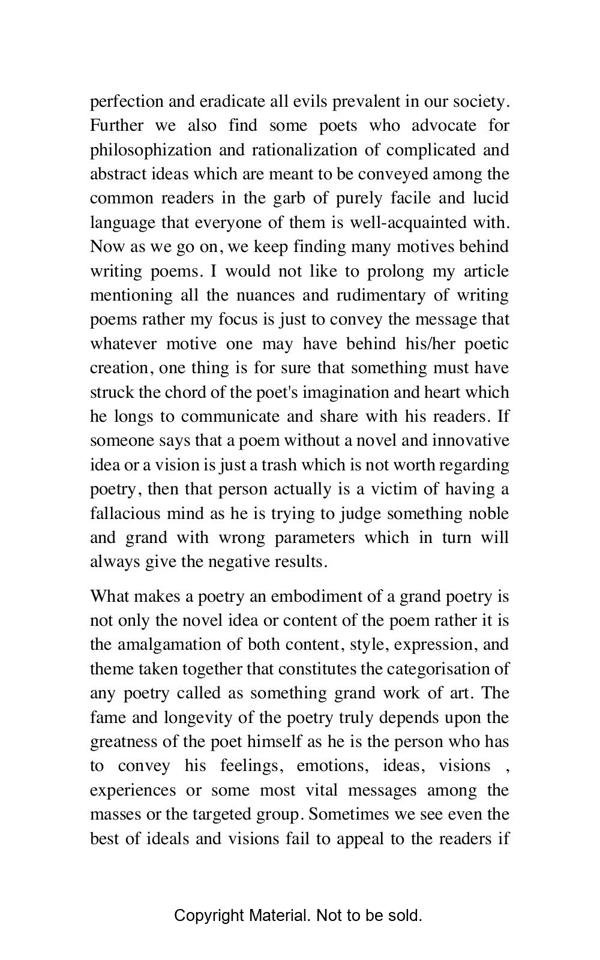 perfection and eradicate all evils prevalent in our society. Further we also find some poets who advocate for philosophization and rationalization of complicated and abstract ideas which are meant to be conveyed among the common readers in the garb of purely facile and lucid language that everyone of them is well-acquainted with. Now as we go on, we keep finding many motives behind writing poems. I would not like to prolong my article mentioning all the nuances and rudimentary of writing poems rather my focus is just to convey the message that whatever motive one may have behind his/her poetic creation, one thing is for sure that something must have struck the chord of the poet's imagination and heart which he longs to communicate and share with his readers. If someone says that a poem without a novel and innovative idea or a vision is just a trash which is not worth regarding poetry, then that person actually is a victim of having a fallacious mind as he is trying to judge something noble and grand with wrong parameters which in turn will always give the negative results.

What makes a poetry an embodiment of a grand poetry is not only the novel idea or content of the poem rather it is the amalgamation of both content, style, expression, and theme taken together that constitutes the categorisation of any poetry called as something grand work of art. The fame and longevity of the poetry truly depends upon the greatness of the poet himself as he is the person who has to convey his feelings, emotions, ideas, visions , experiences or some most vital messages among the masses or the targeted group. Sometimes we see even the best of ideals and visions fail to appeal to the readers if

Copyright Material. Not to be sold.